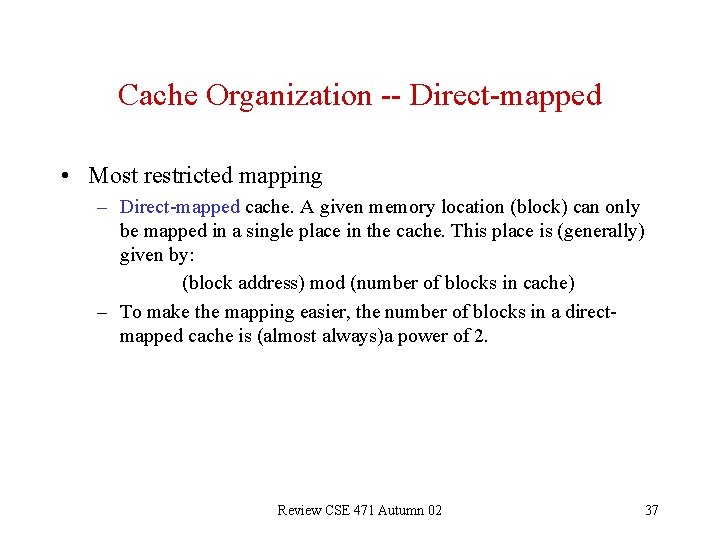 Cache Organization -- Direct-mapped

• Most restricted mapping

– Direct-mapped cache. A given memory location (block) can only be mapped in a single place in the cache. This place is (generally) given by:

(block address) mod (number of blocks in cache)

– To make the mapping easier, the number of blocks in a direct-mapped cache is (almost always)a power of 2.

Review CSE 471 Autumn 02

37